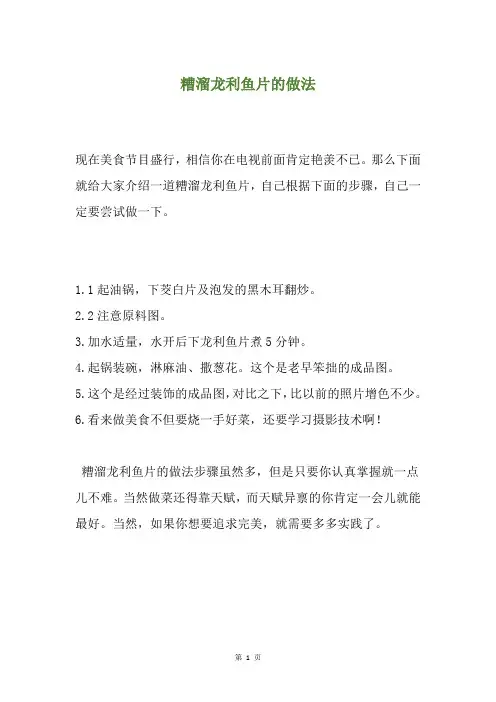 糟溜龙利鱼片的做法

现在美食节目盛行，相信你在电视前面肯定艳羡不已。那么下面就给大家介绍一道糟溜龙利鱼片，自己根据下面的步骤，自己一定要尝试做一下。

1.1 起油锅，下茭白片及泡发的黑木耳翻炒。
2.2 注意原料图。
3.加水适量，水开后下龙利鱼片煮 5 分钟。
4.起锅装碗，淋麻油、撒葱花。这个是老早笨拙的成品图。
5.这个是经过装饰的成品图，对比之下，比以前的照片增色不少。
6.看来做美食不但要烧一手好菜，还要学习摄影技术啊！

糟溜龙利鱼片的做法步骤虽然多，但是只要你认真掌握就一点儿不难。当然做菜还得靠天赋，而天赋异禀的你肯定一会儿就能最好。当然，如果你想要追求完美，就需要多多实践了。

第 1 页